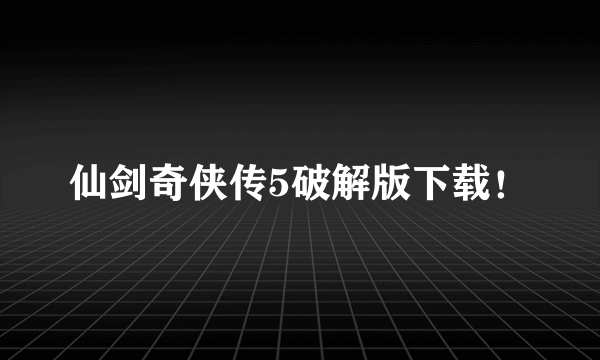 仙剑奇侠传5破解版下载！